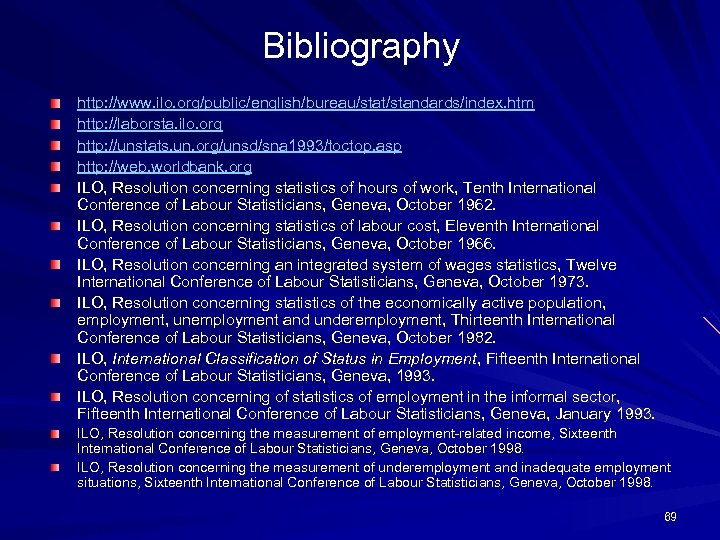 Bibliography

http://www.ilo.org/public/english/bureau/stat/standards/index.htm

http://laborsta.ilo.org

http://unstats.un.org/unsd/sna1993/toctop.asp

http://web.worldbank.org

ILO, Resolution concerning statistics of hours of work, Tenth International Conference of Labour Statisticians, Geneva, October 1962.

ILO, Resolution concerning statistics of labour cost, Eleventh International Conference of Labour Statisticians, Geneva, October 1966.

ILO, Resolution concerning an integrated system of wages statistics, Twelve International Conference of Labour Statisticians, Geneva, October 1973.

ILO, Resolution concerning statistics of the economically active population, employment, unemployment and underemployment, Thirteenth International Conference of Labour Statisticians, Geneva, October 1982.

ILO, International Classification of Status in Employment, Fifteenth International Conference of Labour Statisticians, Geneva, 1993.

ILO, Resolution concerning of statistics of employment in the informal sector, Fifteenth International Conference of Labour Statisticians, Geneva, January 1993.

ILO, Resolution concerning the measurement of employment-related income, Sixteenth International Conference of Labour Statisticians, Geneva, October 1998.

ILO, Resolution concerning the measurement of underemployment and inadequate employment situations, Sixteenth International Conference of Labour Statisticians, Geneva, October 1998.

69